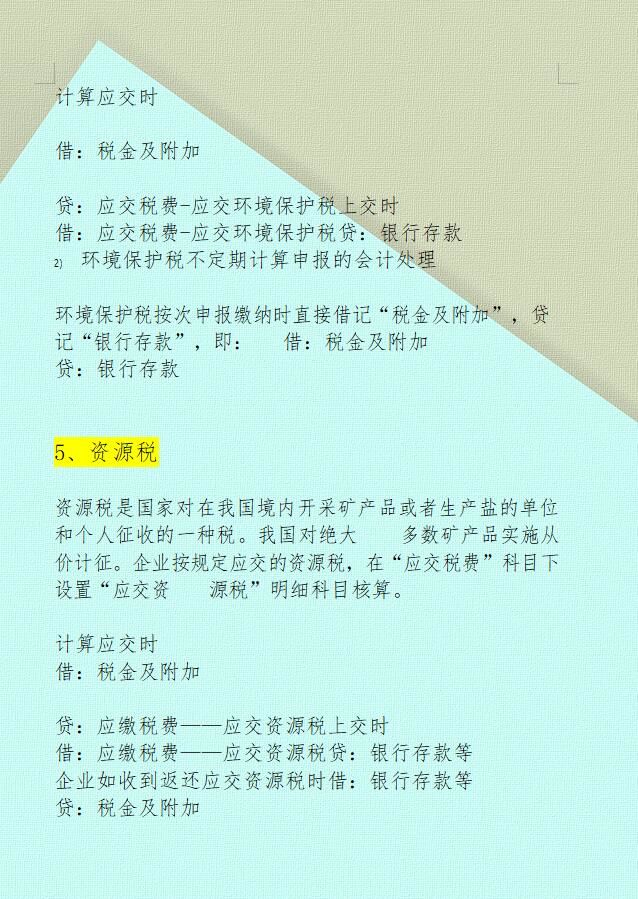 计算应交时

借：税金及附加

贷：应交税费-应交环境保护税上交时
借：应交税费-应交环境保护税贷：银行存款
2) 环境保护税不定期计算申报的会计处理

环境保护税按次申报缴纳时直接借记“税金及附加”，贷记“银行存款”，即： 借：税金及附加
贷：银行存款

5、资源税

资源税是国家对在我国境内开采矿产品或者生产盐的单位和个人征收的一种税。我国对绝大 多数矿产品实施从价计征。企业按规定应交的资源税，在“应交税费”科目下设置“应交资 源税”明细科目核算。

计算应交时
借：税金及附加

贷：应缴税费——应交资源税上交时
借：应缴税费——应交资源税贷：银行存款等
企业如收到返还应交资源税时借：银行存款等
贷：税金及附加